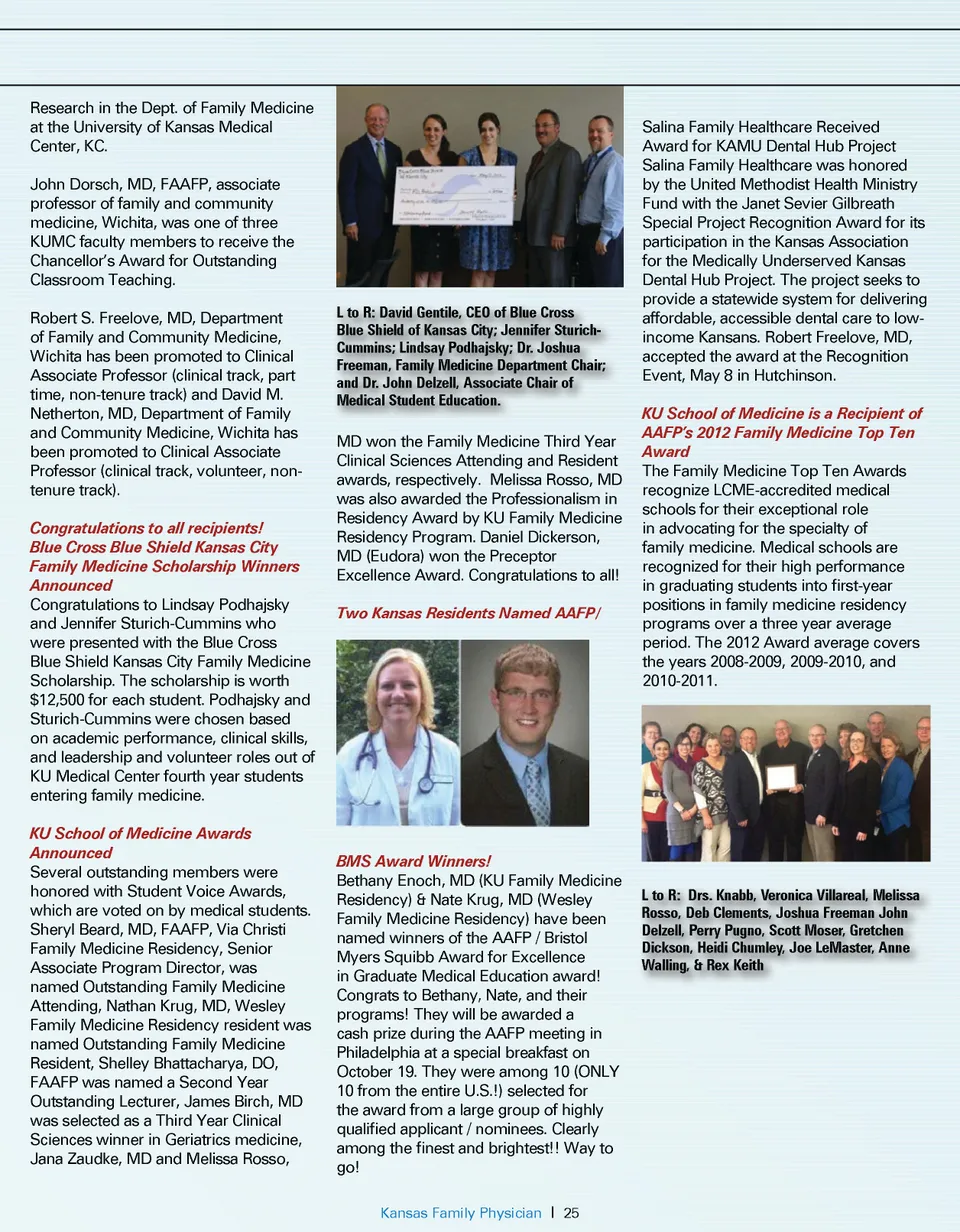 Research in the Dept. of Family Medicine at the University of Kansas Medical Center, KC.

John Dorsch, MD, FAAFP, associate professor of family and community medicine, Wichita, was one of three KUMC faculty members to receive the Chancellor's Award for Outstanding Classroom Teaching.

Robert S. Freelove, MD, Department of Family and Community Medicine, Wichita has been promoted to Clinical Associate Professor (clinical track, part time, non-tenure track) and David M. Netherton, MD, Department of Family and Community Medicine, Wichita has been promoted to Clinical Associate Professor (clinical track, volunteer, non-tenure track).

Congratulations to all recipients!
Blue Cross Blue Shield Kansas City Family Medicine Scholarship Winners Announced
Congratulations to Lindsay Podhajsky and Jennifer Sturich-Cummins who were presented with the Blue Cross Blue Shield Kansas City Family Medicine Scholarship. The scholarship is worth $12,500 for each student. Podhajsky and Sturich-Cummins were chosen based on academic performance, clinical skills, and leadership and volunteer roles out of KU Medical Center fourth year students entering family medicine.

KU School of Medicine Awards Announced
Several outstanding members were honored with Student Voice Awards, which are voted on by medical students. Sheryl Beard, MD, FAAFP, Via Christi Family Medicine Residency, Senior Associate Program Director, was named Outstanding Family Medicine Attending, Nathan Krug, MD, Wesley Family Medicine Residency resident was named Outstanding Family Medicine Resident, Shelley Bhattacharya, DO, FAAFP was named a Second Year Outstanding Lecturer, James Birch, MD was selected as a Third Year Clinical Sciences winner in Geriatrics medicine, Jana Zaudke, MD and Melissa Rosso,

L to R: David Gentile, CEO of Blue Cross Blue Shield of Kansas City; Jennifer Sturich-Cummins; Lindsay Podhajsky; Dr. Joshua Freeman, Family Medicine Department Chair; and Dr. John Delzell, Associate Chair of Medical Student Education.

MD won the Family Medicine Third Year Clinical Sciences Attending and Resident awards, respectively. Melissa Rosso, MD was also awarded the Professionalism in Residency Award by KU Family Medicine Residency Program. Daniel Dickerson, MD (Eudora) won the Preceptor Excellence Award. Congratulations to all!

Two Kansas Residents Named AAFP/

BMS Award Winners!
Bethany Enoch, MD (KU Family Medicine Residency) & Nate Krug, MD (Wesley Family Medicine Residency) have been named winners of the AAFP / Bristol Myers Squibb Award for Excellence in Graduate Medical Education award! Congrats to Bethany, Nate, and their programs! They will be awarded a cash prize during the AAFP meeting in Philadelphia at a special breakfast on October 19. They were among 10 (ONLY 10 from the entire U.S.!) selected for the award from a large group of highly qualified applicant / nominees. Clearly among the finest and brightest!! Way to go!

Salina Family Healthcare Received Award for KAMU Dental Hub Project
Salina Family Healthcare was honored by the United Methodist Health Ministry Fund with the Janet Sevier Gilbreath Special Project Recognition Award for its participation in the Kansas Association for the Medically Underserved Kansas Dental Hub Project. The project seeks to provide a statewide system for delivering affordable, accessible dental care to low-income Kansans. Robert Freelove, MD, accepted the award at the Recognition Event, May 8 in Hutchinson.

KU School of Medicine is a Recipient of AAFP's 2012 Family Medicine Top Ten Award
The Family Medicine Top Ten Awards recognize LCME-accredited medical schools for their exceptional role in advocating for the specialty of family medicine. Medical schools are recognized for their high performance in graduating students into first-year positions in family medicine residency programs over a three year average period. The 2012 Award average covers the years 2008-2009, 2009-2010, and 2010-2011.

L to R: Drs. Knabb, Veronica Villareal, Melissa Rosso, Deb Clements, Joshua Freeman John Delzell, Perry Pugno, Scott Moser, Gretchen Dickson, Heidi Chumley, Joe LeMaster, Anne Walling, & Rex Keith

Kansas Family Physician | 25